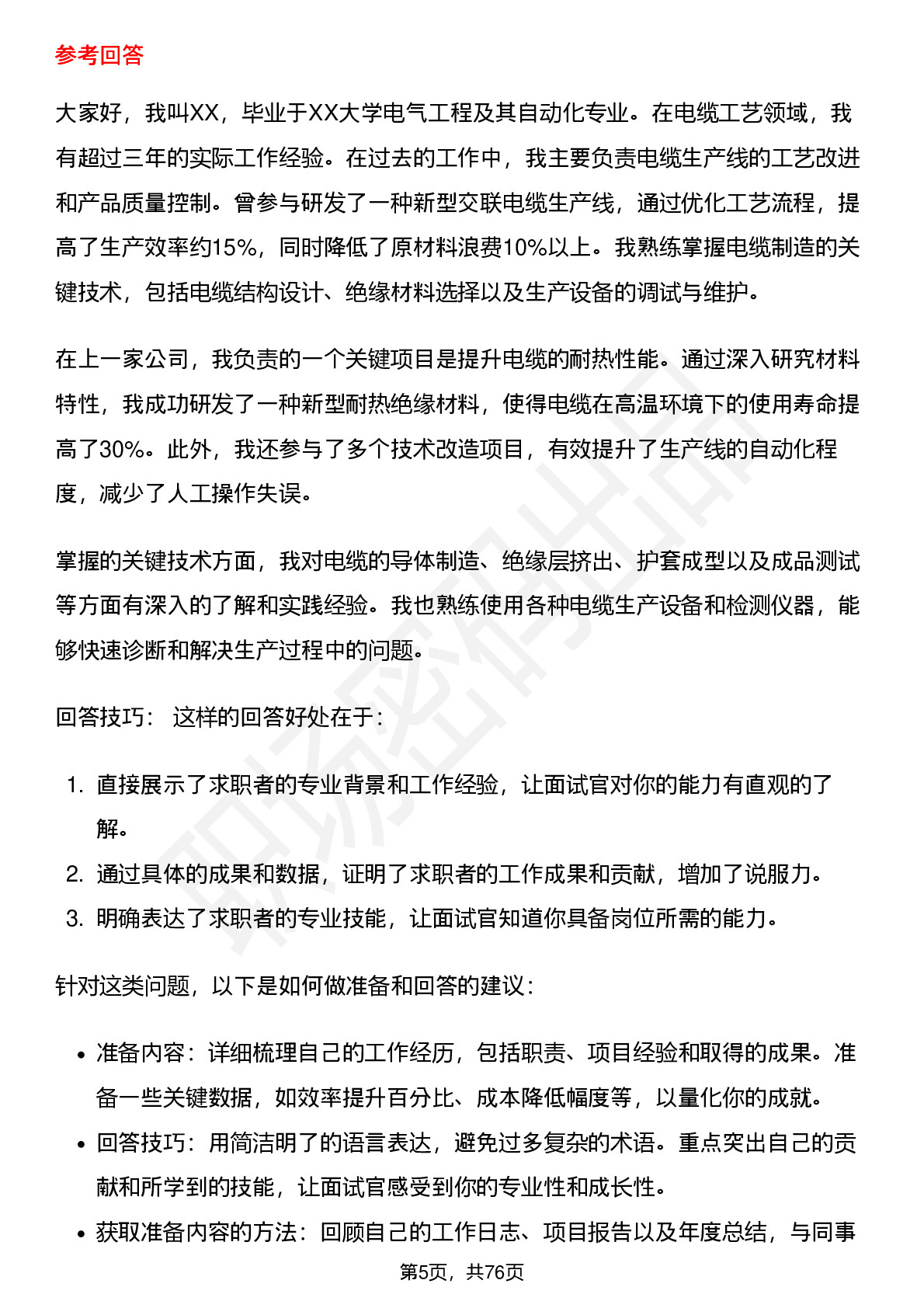 参考回答

大家好，我叫XX，毕业于XX大学电气工程及其自动化专业。在电缆工艺领域，我有超过三年的实际工作经验。在过去的工作中，我主要负责电缆生产线的工艺改进和产品质量控制。曾参与研发了一种新型交联电缆生产线，通过优化工艺流程，提高了生产效率约15%，同时降低了原材料浪费10%以上。我熟练掌握电缆制造的关键技术，包括电缆结构设计、绝缘材料选择以及生产设备的调试与维护。

在上一家公司，我负责的一个关键项目是提升电缆的耐热性能。通过深入研究材料特性，我成功研发了一种新型耐热绝缘材料，使得电缆在高温环境下的使用寿命提高了30%。此外，我还参与了多个技术改造项目，有效提升了生产线的自动化程度，减少了人工操作失误。

掌握的关键技术方面，我对电缆的导体制造、绝缘层挤出、护套成型以及成品测试等方面有深入的了解和实践经验。我也熟练使用各种电缆生产设备和检测仪器，能够快速诊断和解决生产过程中的问题。

回答技巧： 这样的回答好处在于：

1. 直接展示了求职者的专业背景和工作经验，让面试官对你的能力有直观的了解。
2. 通过具体的成果和数据，证明了求职者的工作成果和贡献，增加了说服力。
3. 明确表达了求职者的专业技能，让面试官知道你具备岗位所需的能力。

针对这类问题，以下是如何做准备和回答的建议：

• 准备内容：详细梳理自己的工作经历，包括职责、项目经验和取得的成果。准备一些关键数据，如效率提升百分比、成本降低幅度等，以量化你的成就。
• 回答技巧：用简洁明了的语言表达，避免过多复杂的术语。重点突出自己的贡献和所学到的技能，让面试官感受到你的专业性和成长性。
• 获取准备内容的方法：回顾自己的工作日志、项目报告以及年度总结，与同事

第5页，共76页